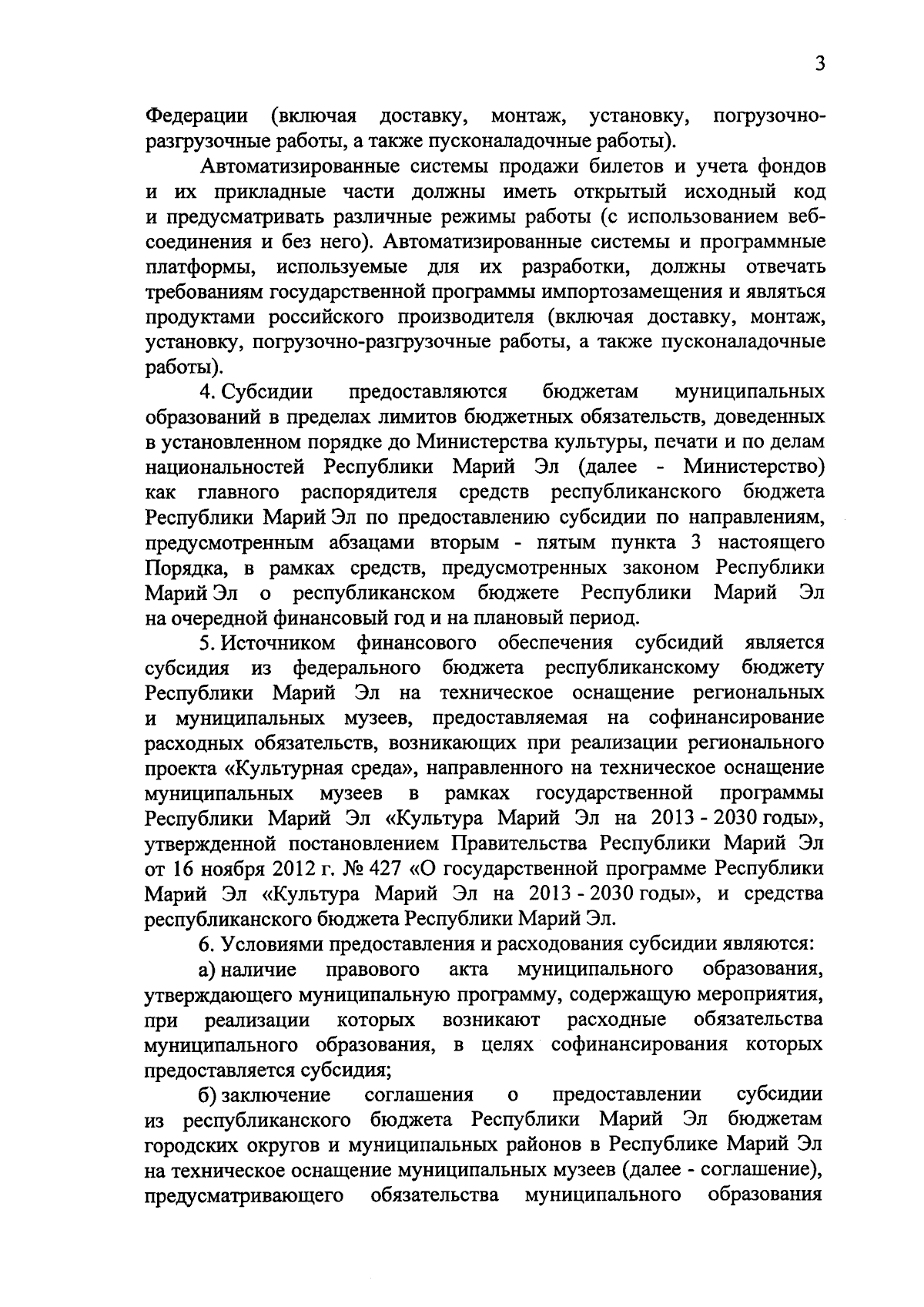 3

Федерации (включая доставку, монтаж, установку, погрузочно-разгрузочные работы, а также пусконаладочные работы).

Автоматизированные системы продажи билетов и учета фондов и их прикладные части должны иметь открытый исходный код и предусматривать различные режимы работы (с использованием веб-соединения и без него). Автоматизированные системы и программные платформы, используемые для их разработки, должны отвечать требованиям государственной программы импортозамещения и являться продуктами российского производителя (включая доставку, монтаж, установку, погрузочно-разгрузочные работы, а также пусконаладочные работы).

4. Субсидии предоставляются бюджетам муниципальных образований в пределах лимитов бюджетных обязательств, доведенных в установленном порядке до Министерства культуры, печати и по делам национальностей Республики Марий Эл (далее - Министерство) как главного распорядителя средств республиканского бюджета Республики Марий Эл по предоставлению субсидии по направлениям, предусмотренным абзацами вторым - пятым пункта 3 настоящего Порядка, в рамках средств, предусмотренных законом Республики Марий Эл о республиканском бюджете Республики Марий Эл на очередной финансовый год и на плановый период.

5. Источником финансового обеспечения субсидий является субсидия из федерального бюджета республиканскому бюджету Республики Марий Эл на техническое оснащение региональных и муниципальных музеев, предоставляемая на софинансирование расходных обязательств, возникающих при реализации регионального проекта «Культурная среда», направленного на техническое оснащение муниципальных музеев в рамках государственной программы Республики Марий Эл «Культура Марий Эл на 2013 - 2030 годы», утвержденной постановлением Правительства Республики Марий Эл от 16 ноября 2012 г. № 427 «О государственной программе Республики Марий Эл «Культура Марий Эл на 2013 - 2030 годы», и средства республиканского бюджета Республики Марий Эл.

6. Условиями предоставления и расходования субсидии являются:

а) наличие правового акта муниципального образования, утверждающего муниципальную программу, содержащую мероприятия, при реализации которых возникают расходные обязательства муниципального образования, в целях софинансирования которых предоставляется субсидия;

б) заключение соглашения о предоставлении субсидии из республиканского бюджета Республики Марий Эл бюджетам городских округов и муниципальных районов в Республике Марий Эл на техническое оснащение муниципальных музеев (далее - соглашение), предусматривающего обязательства муниципального образования